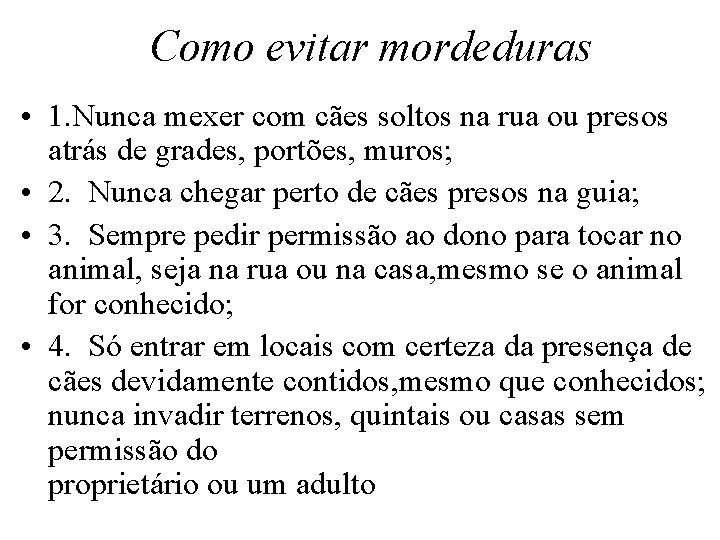 Como evitar mordeduras

• 1.Nunca mexer com cães soltos na rua ou presos atrás de grades, portões, muros;
• 2.  Nunca chegar perto de cães presos na guia;
• 3.  Sempre pedir permissão ao dono para tocar no animal, seja na rua ou na casa,mesmo se o animal for conhecido;
• 4.  Só entrar em locais com certeza da presença de cães devidamente contidos,mesmo que conhecidos; nunca invadir terrenos, quintais ou casas sem permissão do
proprietário ou um adulto